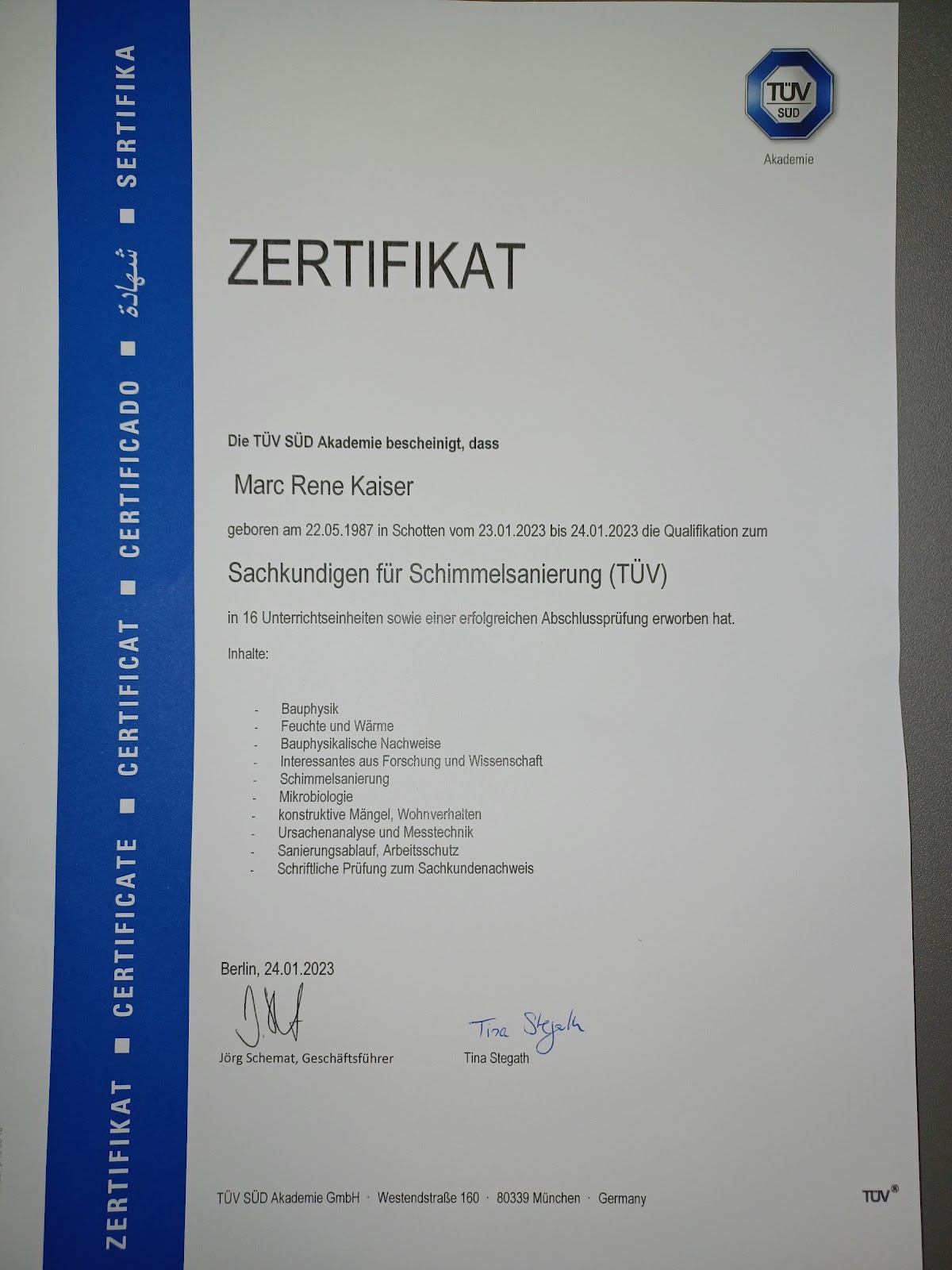 ZERTIFIKAT ■ CERTIFICATE ■ CERTIFICAT ■ CERTIFICADO ■ شهادة ■ SERTIFIKA

TÜV SÜD

Akademie

ZERTIFIKAT

Die TÜV SÜD Akademie bescheinigt, dass

Marc Rene Kaiser

geboren am 22.05.1987 in Schotten vom 23.01.2023 bis 24.01.2023 die Qualifikation zum

Sachkundigen für Schimmelsanierung (TÜV)

in 16 Unterrichtseinheiten sowie einer erfolgreichen Abschlussprüfung erworben hat.

Inhalte:

- Bauphysik
- Feuchte und Wärme
- Bauphysikalische Nachweise
- Interessantes aus Forschung und Wissenschaft
- Schimmelsanierung
- Mikrobiologie
- konstruktive Mängel, Wohnverhalten
- Ursachenanalyse und Messtechnik
- Sanierungsablauf, Arbeitsschutz
- Schriftliche Prüfung zum Sachkundenachweis

Berlin, 24.01.2023

Jörg Schemat, Geschäftsführer

Tina Stegath

Tina Stegath

TÜV SÜD Akademie GmbH · Westendstraße 160 · 80339 München · Germany

TÜV®